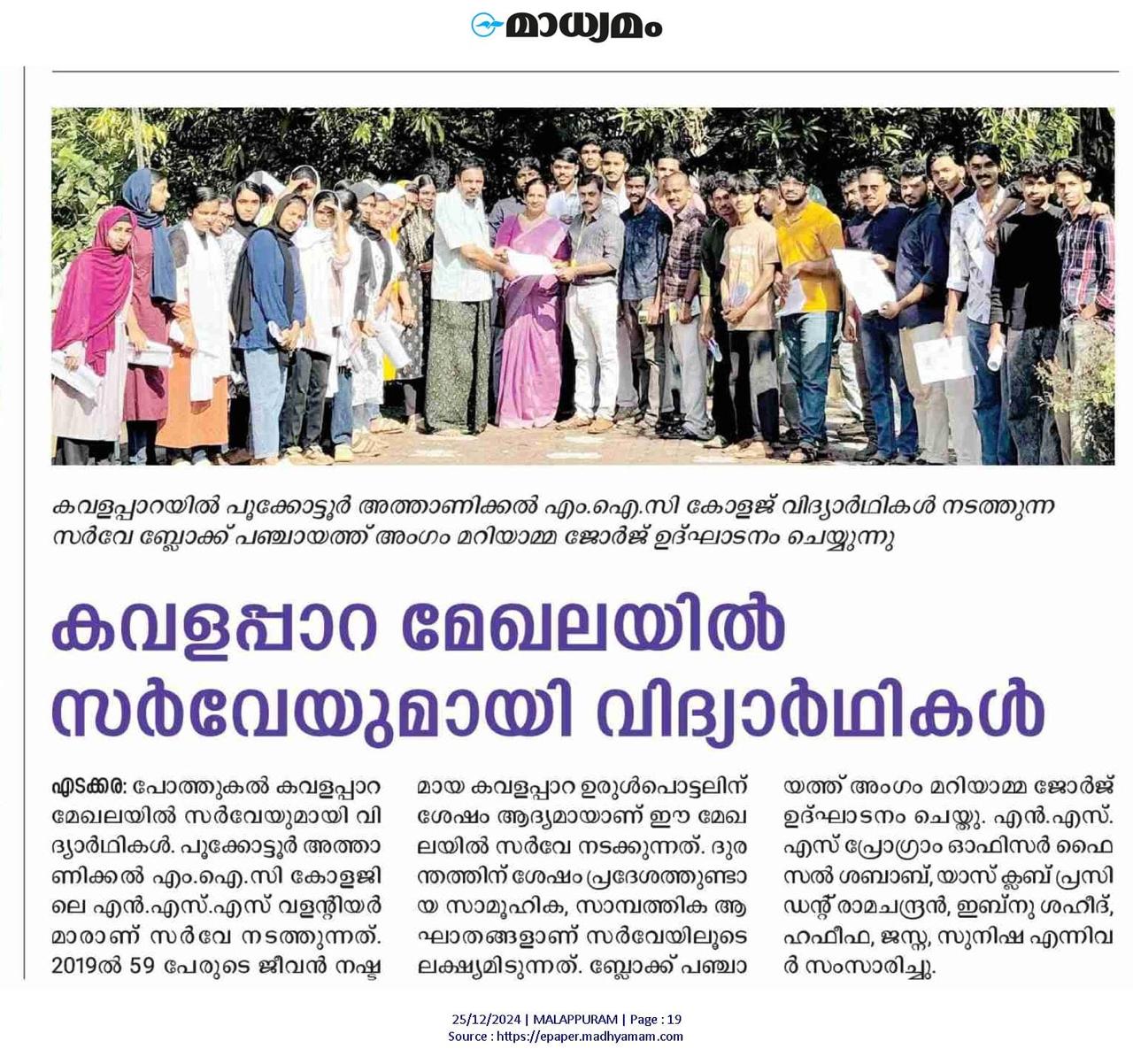 മാധ്യമം

കവളപ്പാറയിൽ പൂക്കോട്ടൂർ അത്താണിക്കൽ എം.ഐ.സി കോളജ് വിദ്യാർഥികൾ നടത്തുന്ന സർവേ ബ്ലോക്ക് പഞ്ചായത്ത് അംഗം മറിയാമ്മ ജോർജ് ഉദ്ഘാടനം ചെയ്യുന്നു

കവളപ്പാറ മേഖലയിൽ സർവേയുമായി വിദ്യാർഥികൾ

എടക്കര: പോത്തുകൽ കവളപ്പാറ മേഖലയിൽ സർവേയുമായി വിദ്യാർഥികൾ. പൂക്കോട്ടൂർ അത്താണിക്കൽ എം.ഐ.സി കോളജിലെ എൻ.എസ്.എസ് വളന്റിയർമാരാണ് സർവേ നടത്തുന്നത്. 2019ൽ 59 പേരുടെ ജീവൻ നഷ്ടമായ കവളപ്പാറ ഉരുൾപൊട്ടലിന് ശേഷം ആദ്യമായാണ് ഈ മേഖലയിൽ സർവേ നടക്കുന്നത്. ദുരന്തത്തിന് ശേഷം പ്രദേശത്തുണ്ടായ സാമൂഹിക, സാമ്പത്തിക ആഘാതങ്ങളാണ് സർവേയിലൂടെ ലക്ഷ്യമിടുന്നത്. ബ്ലോക്ക് പഞ്ചായത്ത് അംഗം മറിയാമ്മ ജോർജ് ഉദ്ഘാടനം ചെയ്തു. എൻ.എസ്.എസ് പ്രോഗ്രാം ഓഫിസർ ഫൈസൽ ശബാബ്, യാസ് ക്ലബ് പ്രസിഡന്റ് രാമചന്ദ്രൻ, ഇബ്നു ശഹീദ്, ഹഫീഫ, ജസ്ന, സുനിഷ എന്നിവർ സംസാരിച്ചു.

25/12/2024 | MALAPPURAM | Page : 19
Source : https://epaper.madhyamam.com